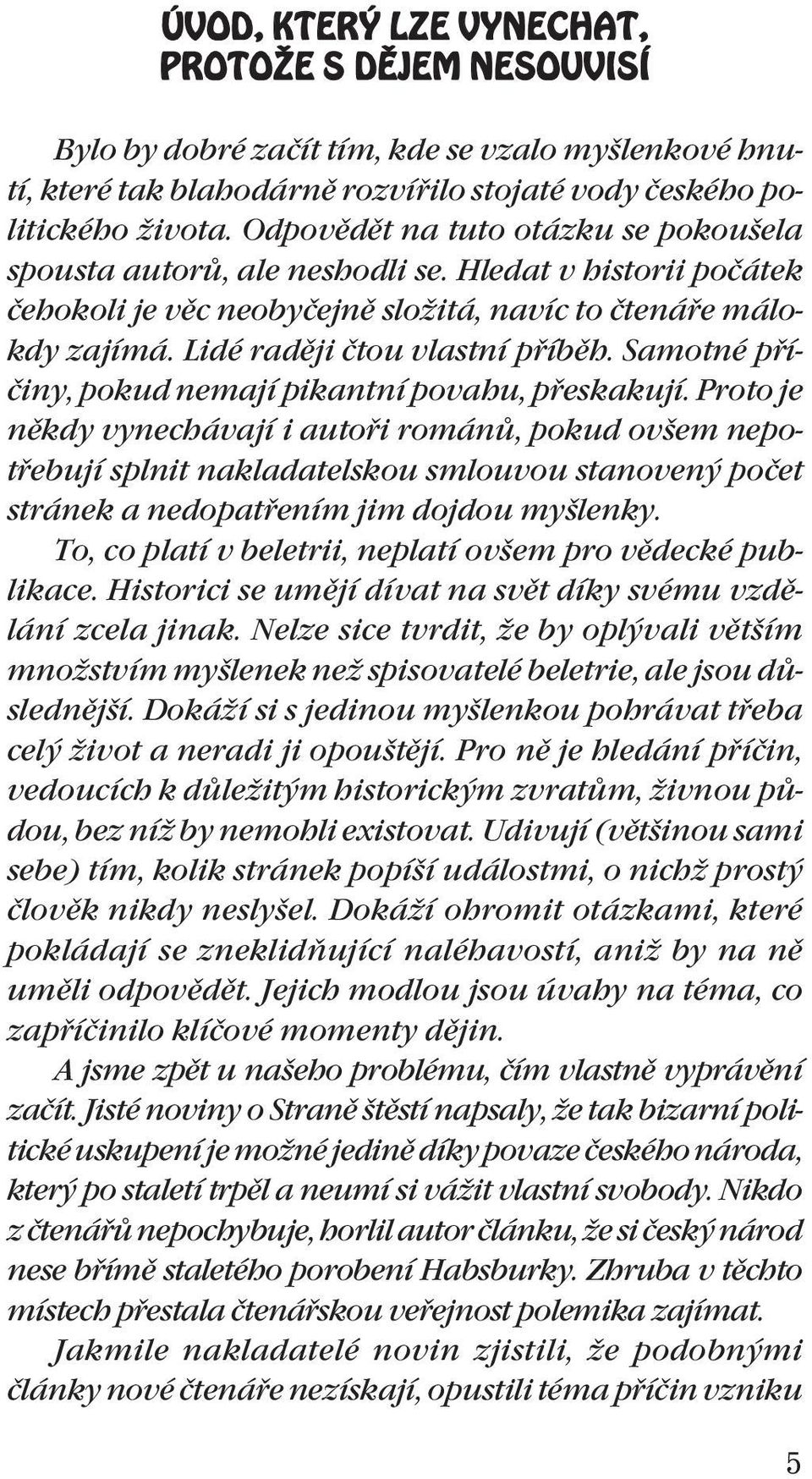 ÚVOD, KTERÝ LZE VYNECHAT, PROTOŽE S DĚJEM NESOUVISÍ

Bylo by dobré začít tím, kde se vzalo myšlenkové hnutí, které tak blahodárně rozvířilo stojaté vody českého politického života. Odpovědět na tuto otázku se pokoušela spousta autorů, ale neshodli se. Hledat v historii počátek čehokoli je věc neobyčejně složitá, navíc to čtenáře málokdy zajímá. Lidé raději čtou vlastní příběh. Samotné příčiny, pokud nemají pikantní povahu, přeskakují. Proto je někdy vynechávají i autoři románů, pokud ovšem nepotřebují splnit nakladatelskou smlouvou stanovený počet stránek a nedopatřením jim dojdou myšlenky.

To, co platí v beletrii, neplatí ovšem pro vědecké publikace. Historici se umějí dívat na svět díky svému vzdělání zcela jinak. Nelze sice tvrdit, že by oplývali větším množstvím myšlenek než spisovatelé beletrie, ale jsou důslednější. Dokáží si s jedinou myšlenkou pohrávat třeba celý život a neradi ji opouštějí. Pro ně je hledání příčin, vedoucích k důležitým historickým zvratům, živnou půdou, bez níž by nemohli existovat. Udivují (většinou sami sebe) tím, kolik stránek popíší událostmi, o nichž prostý člověk nikdy neslyšel. Dokáží ohromit otázkami, které pokládají se zneklidňující naléhavostí, aniž by na ně uměli odpovědět. Jejich modlou jsou úvahy na téma, co zapříčinilo klíčové momenty dějin.

A jsme zpět u našeho problému, čím vlastně vyprávění začít. Jisté noviny o Straně štěstí napsaly, že tak bizarní politické uskupení je možné jedině díky povaze českého národa, který po staletí trpěl a neumí si vážit vlastní svobody. Nikdo z čtenářů nepochybuje, horlil autor článku, že si český národ nese břímě staletého porobení Habsburky. Zhruba v těchto místech přestala čtenářskou veřejnost polemika zajímat.

Jakmile nakladatelé novin zjistili, že podobnými články nové čtenáře nezískají, opustili téma příčin vzniku

5